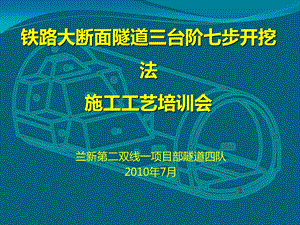 铁路大断面隧道三台阶七步开挖法

施工工艺培训会

兰新第二双线一项目部隧道四队
2010年7月